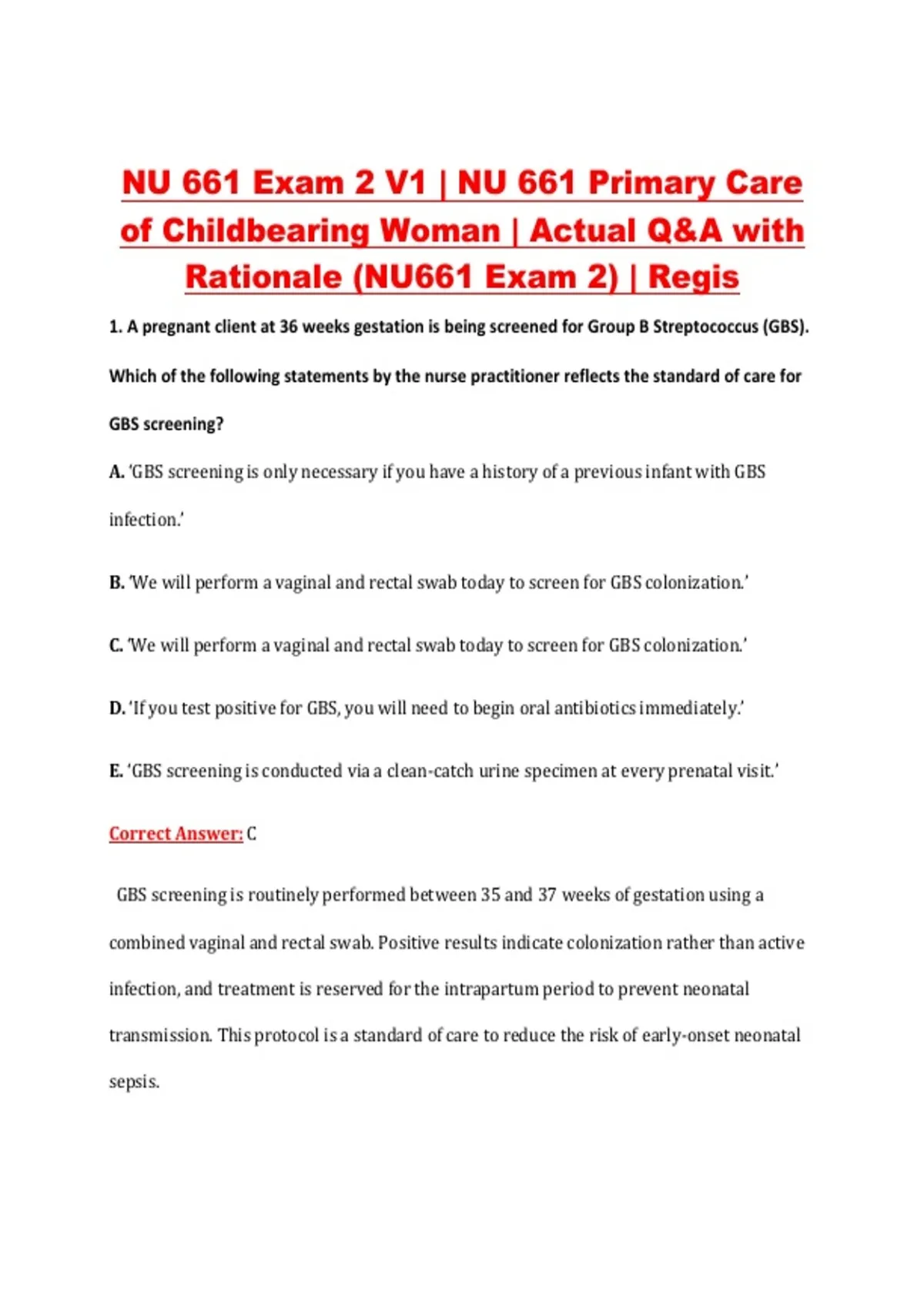 NU 661 Exam 2 V1 | NU 661 Primary Care of Childbearing Woman | Actual Q&A with Rationale (NU661 Exam 2) | Regis

1. A pregnant client at 36 weeks gestation is being screened for Group B Streptococcus (GBS). Which of the following statements by the nurse practitioner reflects the standard of care for GBS screening?

A. 'GBS screening is only necessary if you have a history of a previous infant with GBS infection.'

B. 'We will perform a vaginal and rectal swab today to screen for GBS colonization.'

C. 'We will perform a vaginal and rectal swab today to screen for GBS colonization.'

D. 'If you test positive for GBS, you will need to begin oral antibiotics immediately.'

E. 'GBS screening is conducted via a clean-catch urine specimen at every prenatal visit.'

Correct Answer: C

GBS screening is routinely performed between 35 and 37 weeks of gestation using a combined vaginal and rectal swab. Positive results indicate colonization rather than active infection, and treatment is reserved for the intrapartum period to prevent neonatal transmission. This protocol is a standard of care to reduce the risk of early-onset neonatal sepsis.